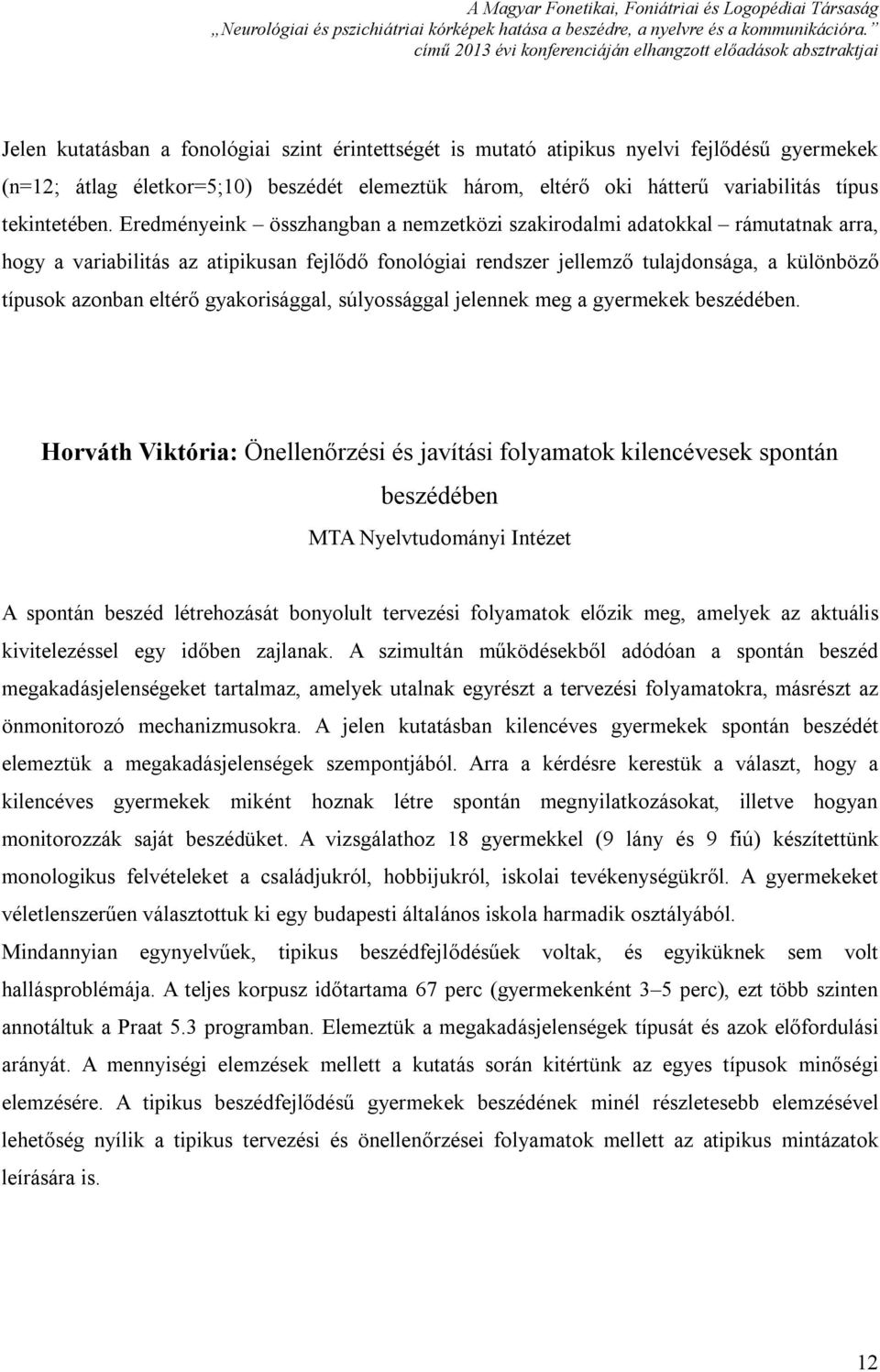 A Magyar Fonetikai, Foniátriai és Logopédiai Társaság „Neurológiai és pszichiátriai kórképek hatása a beszédre, a nyelvre és a kommunikációra.” című 2013 évi konferenciáján elhangzott előadások absztraktjai

Jelen kutatásban a fonológiai szint érintettségét is mutató atipikus nyelvi fejlődésű gyermekek (n=12; átlag életkor=5;10) beszédét elemeztük három, eltérő oki hátterű variabilitás típus tekintetében. Eredményeink – összhangban a nemzetközi szakirodalmi adatokkal – rámutatnak arra, hogy a variabilitás az atipikusan fejlődő fonológiai rendszer jellemző tulajdonsága, a különböző típusok azonban eltérő gyakorisággal, súlyossággal jelennek meg a gyermekek beszédében.

Horváth Viktória: Önellenőrzési és javítási folyamatok kilencévesek spontán beszédében

MTA Nyelvtudományi Intézet

A spontán beszéd létrehozását bonyolult tervezési folyamatok előzik meg, amelyek az aktuális kivitelezéssel egy időben zajlanak. A szimultán működésekből adódóan a spontán beszéd megakadásjelenségeket tartalmaz, amelyek utalnak egyrészt a tervezési folyamatokra, másrészt az önmonitorozó mechanizmusokra. A jelen kutatásban kilencéves gyermekek spontán beszédét elemeztük a megakadásjelenségek szempontjából. Arra a kérdésre kerestük a választ, hogy a kilencéves gyermekek miként hoznak létre spontán megnyilatkozásokat, illetve hogyan monitorozzák saját beszédüket. A vizsgálathoz 18 gyermekkel (9 lány és 9 fiú) készítettünk monologikus felvételeket a családjukról, hobbijukról, iskolai tevékenységükről. A gyermekeket véletlenszerűen választottuk ki egy budapesti általános iskola harmadik osztályából. Mindannyian egynyelvűek, tipikus beszédfejlődésűek voltak, és egyiküknek sem volt hallásproblémája. A teljes korpusz időtartama 67 perc (gyermekenként 3–5 perc), ezt több szinten annotáltuk a Praat 5.3 programban. Elemeztük a megakadásjelenségek típusát és azok előfordulási arányát. A mennyiségi elemzések mellett a kutatás során kitértünk az egyes típusok minőségi elemzésére. A tipikus beszédfejlődésű gyermekek beszédének minél részletesebb elemzésével lehetőség nyílik a tipikus tervezési és önellenőrzései folyamatok mellett az atipikus mintázatok leírására is.

12